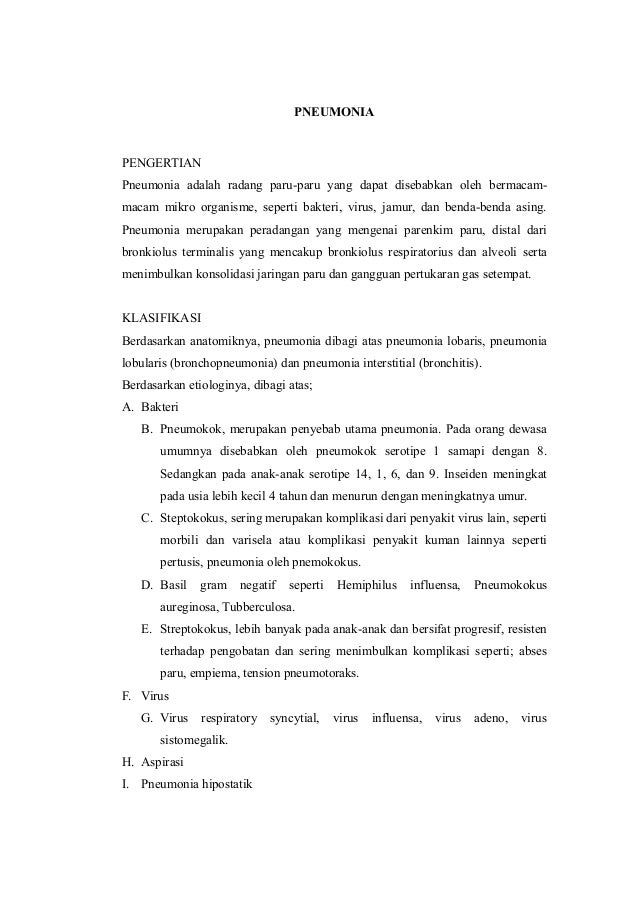 PNEUMONIA

PENGERTIAN
Pneumonia adalah radang paru-paru yang dapat disebabkan oleh bermacam-macam mikro organisme, seperti bakteri, virus, jamur, dan benda-benda asing. Pneumonia merupakan peradangan yang mengenai parenkim paru, distal dari bronkiolus terminalis yang mencakup bronkiolus respiratorius dan alveoli serta menimbulkan konsolidasi jaringan paru dan gangguan pertukaran gas setempat.

KLASIFIKASI
Berdasarkan anatomiknya, pneumonia dibagi atas pneumonia lobaris, pneumonia lobularis (bronchopneumonia) dan pneumonia interstitial (bronchitis).
Berdasarkan etiologinya, dibagi atas;
A. Bakteri
B. Pneumokok, merupakan penyebab utama pneumonia. Pada orang dewasa umumnya disebabkan oleh pneumokok serotipe 1 samapi dengan 8. Sedangkan pada anak-anak serotipe 14, 1, 6, dan 9. Inseiden meningkat pada usia lebih kecil 4 tahun dan menurun dengan meningkatnya umur.
C. Steptokokus, sering merupakan komplikasi dari penyakit virus lain, seperti morbili dan varisela atau komplikasi penyakit kuman lainnya seperti pertusis, pneumonia oleh pnemokokus.
D. Basil gram negatif seperti Hemiphilus influensa, Pneumokokus aureginosa, Tubberculosa.
E. Streptokokus, lebih banyak pada anak-anak dan bersifat progresif, resisten terhadap pengobatan dan sering menimbulkan komplikasi seperti; abses paru, empiema, tension pneumotoraks.
F. Virus
G. Virus respiratory syncytial, virus influensa, virus adeno, virus sistomegalik.
H. Aspirasi
I. Pneumonia hipostatik